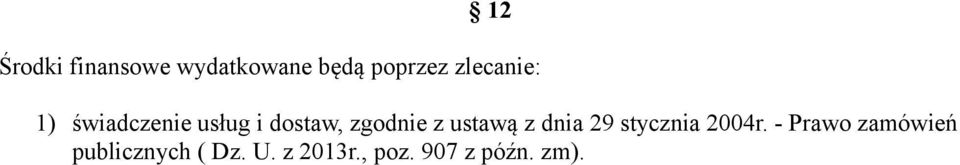 § 12

Środki finansowe wydatkowane będą poprzez zlecanie:

1) świadczenie usług i dostaw, zgodnie z ustawą z dnia 29 stycznia 2004r. - Prawo zamówień publicznych ( Dz. U. z 2013r., poz. 907 z późn. zm).